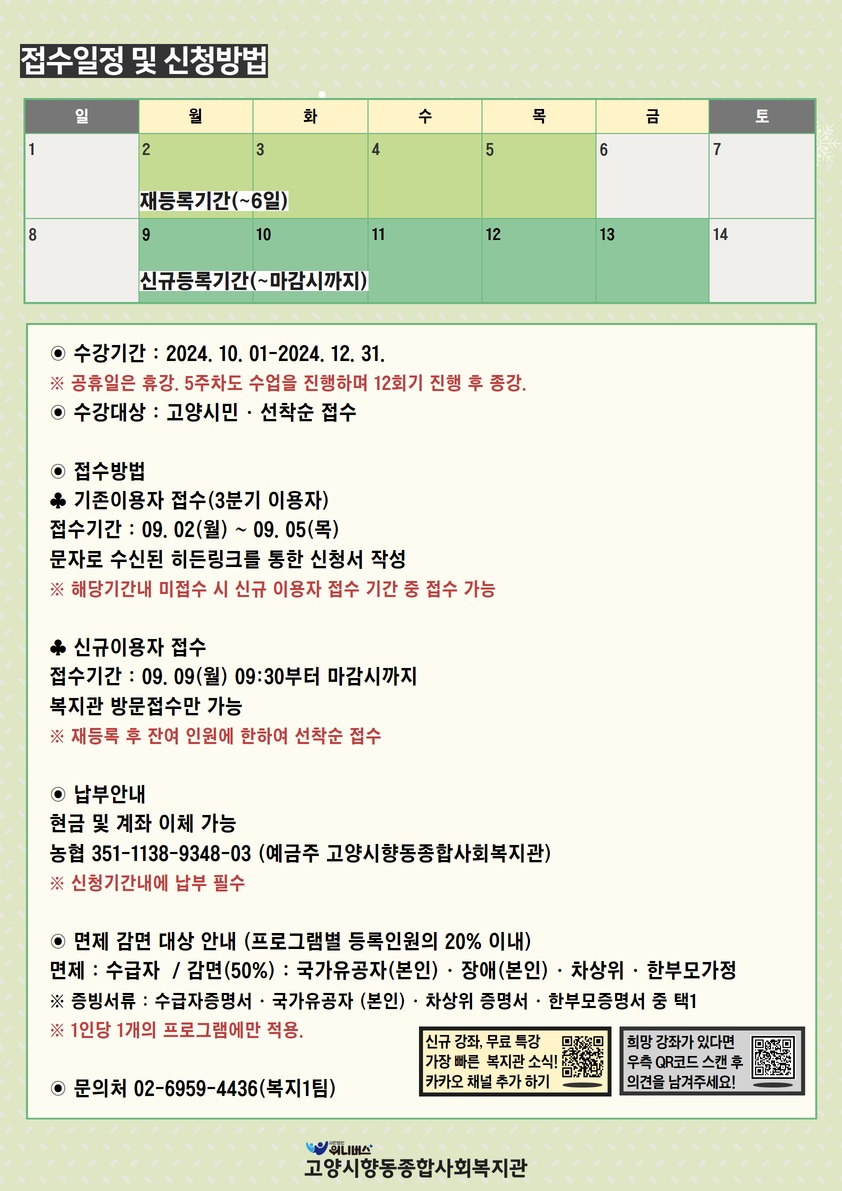 접수일정 및 신청방법

| 일 | 월 | 화 | 수 | 목 | 금 | 토 |
|---|---|---|---|---|---|---|
| 1 | 2 재등록기간(~6일) | 3 | 4 | 5 | 6 | 7 |
| 8 | 9 신규등록기간(~마감시까지) | 10 | 11 | 12 | 13 | 14 |

◉ 수강기간 : 2024. 10. 01-2024. 12. 31.
※ 공휴일은 휴강. 5주차도 수업을 진행하며 12회기 진행 후 종강.
◉ 수강대상 : 고양시민 · 선착순 접수

◉ 접수방법
♣ 기존이용자 접수(3분기 이용자)
접수기간 : 09. 02(월) ~ 09. 05(목)
문자로 수신된 히든링크를 통한 신청서 작성
※ 해당기간내 미접수 시 신규 이용자 접수 기간 중 접수 가능

♣ 신규이용자 접수
접수기간 : 09. 09(월) 09:30부터 마감시까지
복지관 방문접수만 가능
※ 재등록 후 잔여 인원에 한하여 선착순 접수

◉ 납부안내
현금 및 계좌 이체 가능
농협 351-1138-9348-03 (예금주 고양시향동종합사회복지관)
※ 신청기간내에 납부 필수

◉ 면제 감면 대상 안내 (프로그램별 등록인원의 20% 이내)
면제 : 수급자 / 감면(50%) : 국가유공자(본인) · 장애(본인) · 차상위 · 한부모가정
※ 증빙서류 : 수급자증명서 · 국가유공자 (본인) · 차상위 증명서 · 한부모증명서 중 택1
※ 1인당 1개의 프로그램에만 적용.

◉ 문의처 02-6959-4436(복지1팀)

신규 강좌, 무료 특강
가장 빠른 복지관 소식!
카카오 채널 추가 하기

희망 강좌가 있다면
우측 QR코드 스캔 후
의견을 남겨주세요!

위니버스
고양시향동종합사회복지관